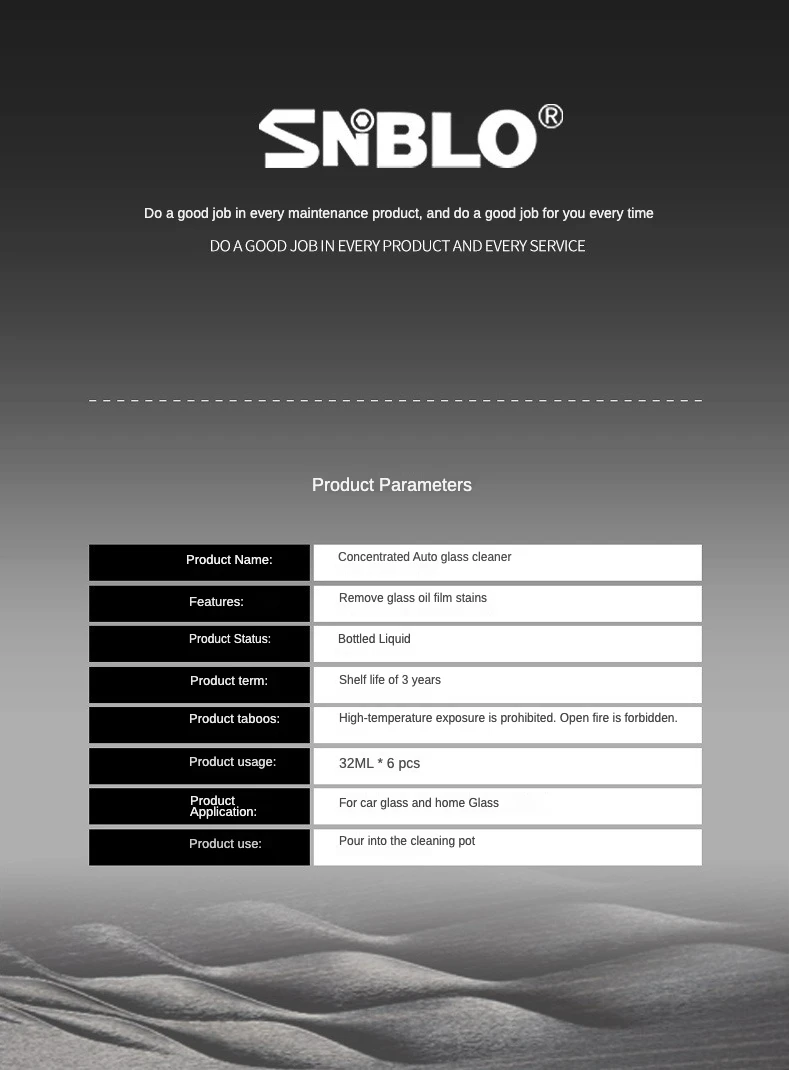 SNBLO®

Do a good job in every maintenance product, and do a good job for you every time

DO A GOOD JOB IN EVERY PRODUCT AND EVERY SERVICE

Product Parameters

| Product Name: | Concentrated Auto glass cleaner |
|---|---|
| Features: | Remove glass oil film stains |
| Product Status: | Bottled Liquid |
| Product term: | Shelf life of 3 years |
| Product taboos: | High-temperature exposure is prohibited. Open fire is forbidden. |
| Product usage: | 32ML * 6 pcs |
| Product Application: | For car glass and home Glass |
| Product use: | Pour into the cleaning pot |